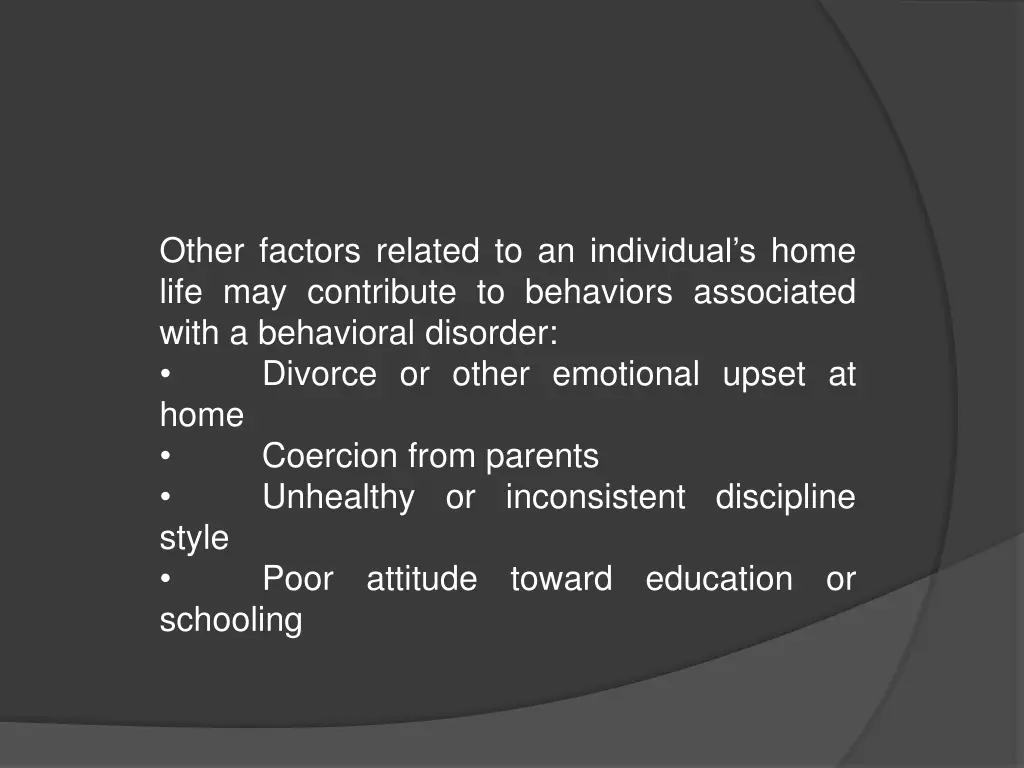 Other factors related to an individual’s home life may contribute to behaviors associated with a behavioral disorder:
• Divorce or other emotional upset at home
• Coercion from parents
• Unhealthy or inconsistent discipline style
• Poor attitude toward education or schooling